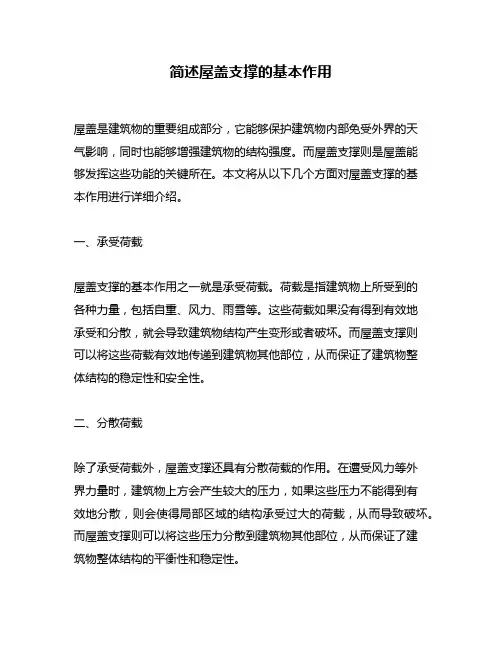 简述屋盖支撑的基本作用

屋盖是建筑物的重要组成部分，它能够保护建筑物内部免受外界的天气影响，同时也能够增强建筑物的结构强度。而屋盖支撑则是屋盖能够发挥这些功能的关键所在。本文将从以下几个方面对屋盖支撑的基本作用进行详细介绍。

一、承受荷载

屋盖支撑的基本作用之一就是承受荷载。荷载是指建筑物上所受到的各种力量，包括自重、风力、雨雪等。这些荷载如果没有得到有效地承受和分散，就会导致建筑物结构产生变形或者破坏。而屋盖支撑则可以将这些荷载有效地传递到建筑物其他部位，从而保证了建筑物整体结构的稳定性和安全性。

二、分散荷载

除了承受荷载外，屋盖支撑还具有分散荷载的作用。在遭受风力等外界力量时，建筑物上方会产生较大的压力，如果这些压力不能得到有效地分散，则会使得局部区域的结构承受过大的荷载，从而导致破坏。而屋盖支撑则可以将这些压力分散到建筑物其他部位，从而保证了建筑物整体结构的平衡性和稳定性。